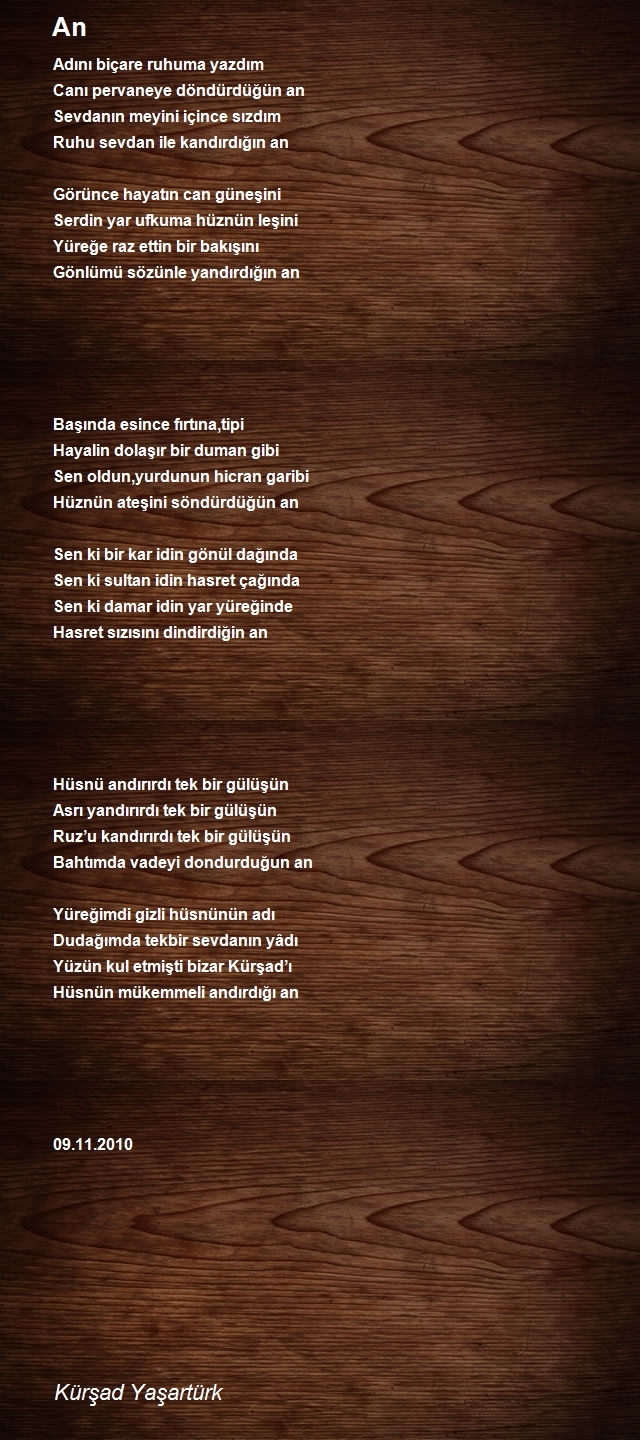 An

Adını biçare ruhuma yazdım
Canı pervaneye döndürdüğün an
Sevdanın meyini içince sızdım
Ruhu sevdan ile kandırdığın an

Görünce hayatın can güneşini
Serdin yar ufkuma hüznün leşini
Yüreğe raz ettin bir bakışını
Gönlümü sözünle yandırdığın an

Başında esince fırtına,tipi
Hayalin dolaşır bir duman gibi
Sen oldun,yurdunun hicran garibi
Hüznün ateşini söndürdüğün an

Sen ki bir kar idin gönül dağında
Sen ki sultan idin hasret çağında
Sen ki damar idin yar yüreğinde
Hasret sızısını dindirdiğin an

Hüsnü andırırdı tek bir gülüşün
Asrı yandırırdı tek bir gülüşün
Ruz'u kandırırdı tek bir gülüşün
Bahtımda vadeyi dondurduğun an

Yüreğimdi gizli hüsnünün adı
Dudağımda tekbir sevdanın yâdı
Yüzün kul etmişti bizar Kürşad'ı
Hüsnün mükemmeli andırdığı an

09.11.2010

Kürşad Yaşartürk